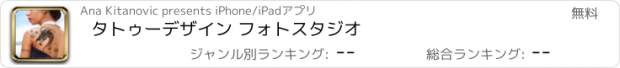 Ana Kitanovic presents iPhone/iPadアプリ

無料

タトゥーデザイン フォトスタジオ

ジャンル別ランキング: --

総合ランキング: --